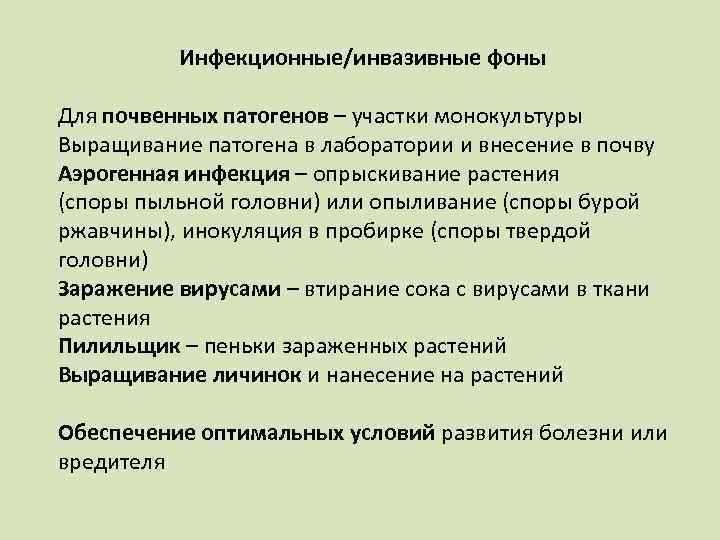 Инфекционные/инвазивные фоны

Для почвенных патогенов – участки монокультуры
Выращивание патогена в лаборатории и внесение в почву
Аэрогенная инфекция – опрыскивание растения (споры пыльной головни) или опыливание (споры бурой ржавчины), инокуляция в пробирке (споры твердой головни)
Заражение вирусами – втирание сока с вирусами в ткани растения
Пилильщик – пеньки зараженных растений
Выращивание личинок и нанесение на растений

Обеспечение оптимальных условий развития болезни или вредителя